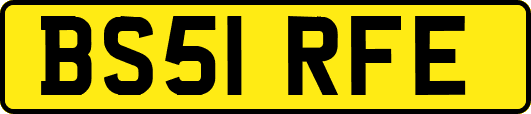 BS51 RFE